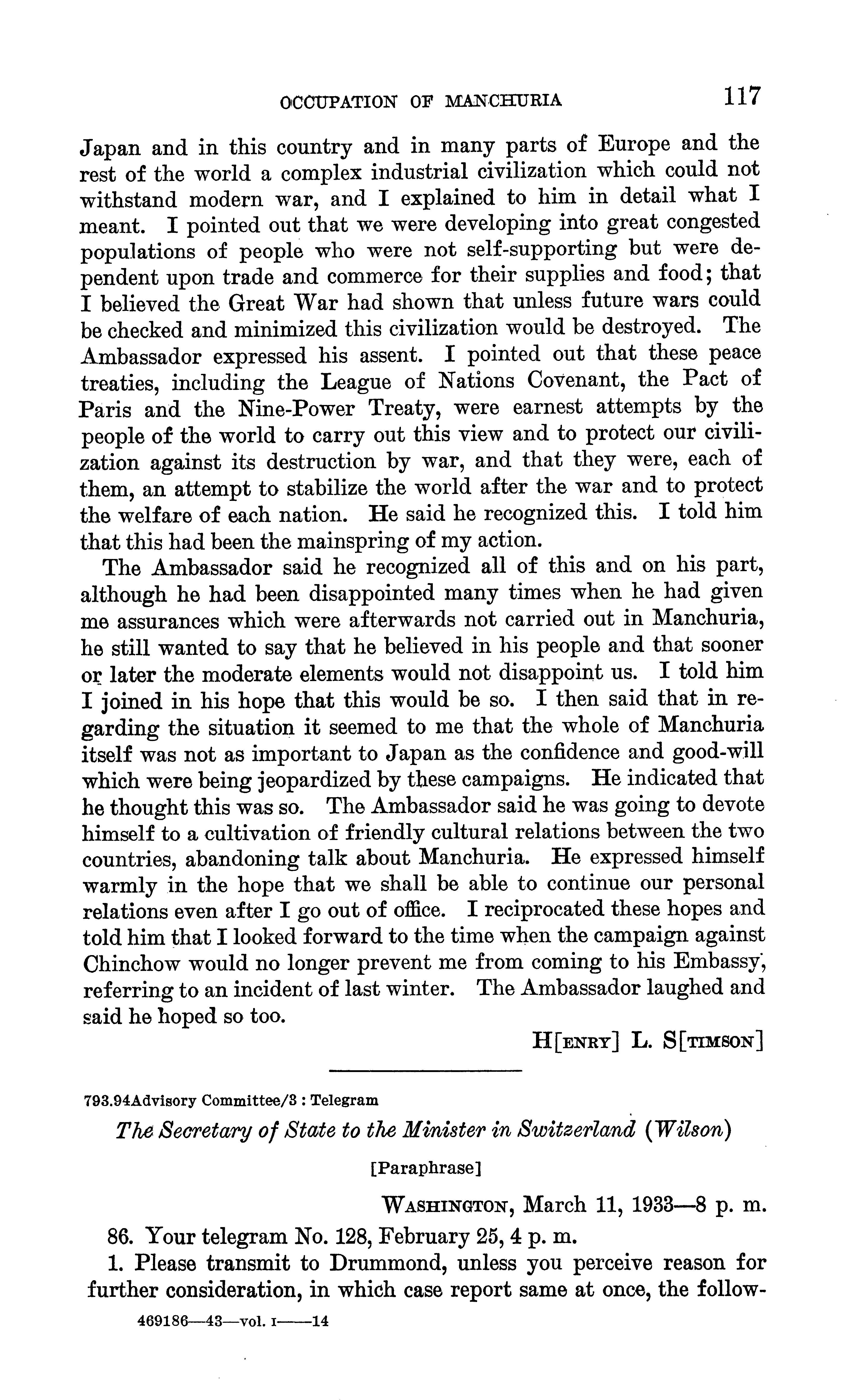 OCCUPATION OF MANCHURIA 117

Japan and in this country and in many parts of Europe and the rest of the world a complex industrial civilization which could not withstand modern war, and I explained to him in detail what I meant. I pointed out that we were developing into great congested populations of people who were not self-supporting but were dependent upon trade and commerce for their supplies and food; that I believed the Great War had shown that unless future wars could be checked and minimized this civilization would be destroyed. The Ambassador expressed his assent. I pointed out that these peace treaties, including the League of Nations Covenant, the Pact of Paris and the Nine-Power Treaty, were earnest attempts by the people of the world to carry out this view and to protect our civilization against its destruction by war, and that they were, each of them, an attempt to stabilize the world after the war and to protect the welfare of each nation. He said he recognized this. I told him that this had been the mainspring of my action.

The Ambassador said he recognized all of this and on his part, although he had been disappointed many times when he had given me assurances which were afterwards not carried out in Manchuria, he still wanted to say that he believed in his people and that sooner or later the moderate elements would not disappoint us. I told him I joined in his hope that this would be so. I then said that in regarding the situation it seemed to me that the whole of Manchuria itself was not as important to Japan as the confidence and good-will which were being jeopardized by these campaigns. He indicated that he thought this was so. The Ambassador said he was going to devote himself to a cultivation of friendly cultural relations between the two countries, abandoning talk about Manchuria. He expressed himself warmly in the hope that we shall be able to continue our personal relations even after I go out of office. I reciprocated these hopes and told him that I looked forward to the time when the campaign against Chinchow would no longer prevent me from coming to his Embassy, referring to an incident of last winter. The Ambassador laughed and said he hoped so too.

H[ENRY] L. S[TIMSON]

793.94Advisory Committee/3 : Telegram

The Secretary of State to the Minister in Switzerland (Wilson)

[Paraphrase]

WASHINGTON, March 11, 1933—8 p. m.

86. Your telegram No. 128, February 25, 4 p. m.

1. Please transmit to Drummond, unless you perceive reason for further consideration, in which case report same at once, the follow-

469186—43—vol. I——14